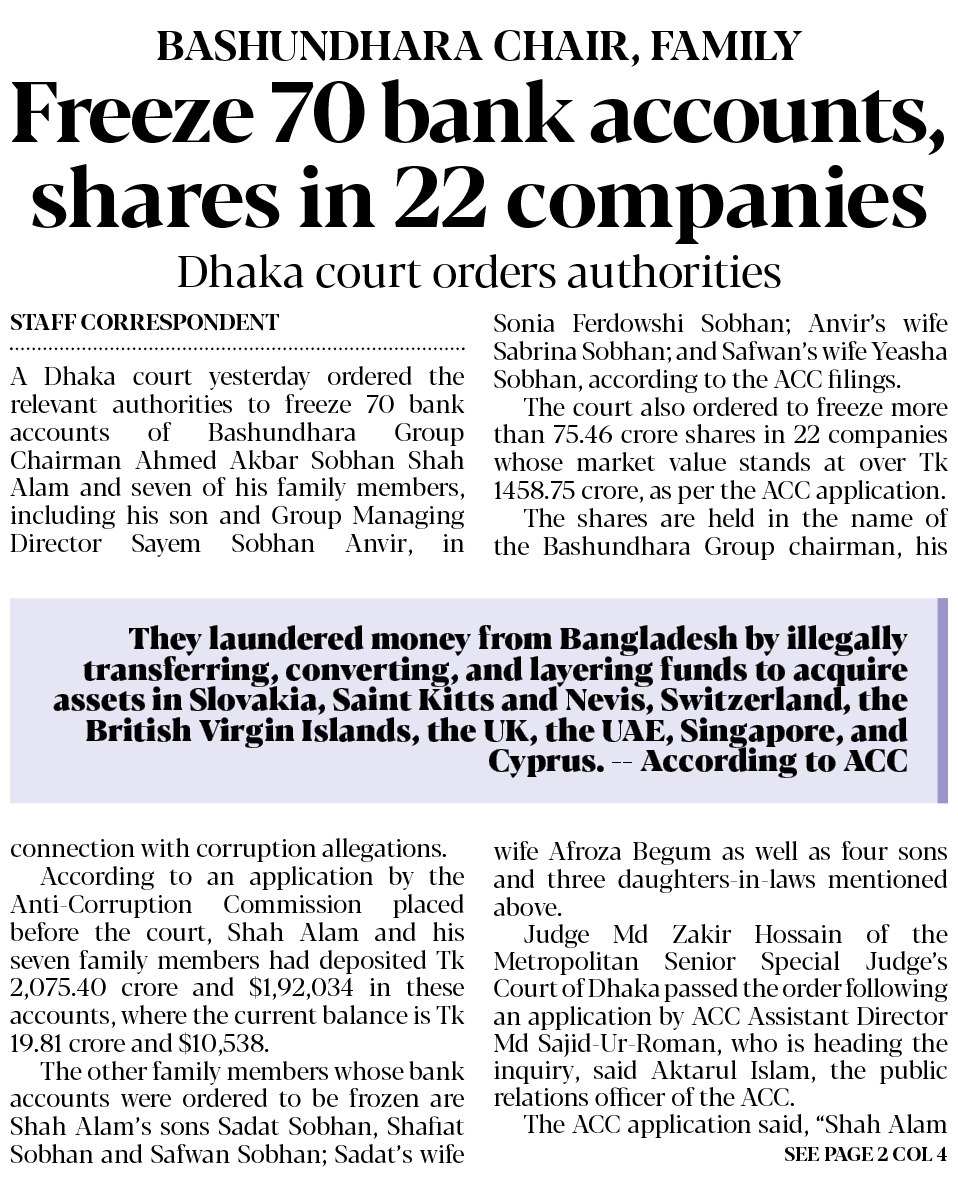 BASHUNDHARA CHAIR, FAMILY

Freeze 70 bank accounts, shares in 22 companies

Dhaka court orders authorities

STAFF CORRESPONDENT

A Dhaka court yesterday ordered the relevant authorities to freeze 70 bank accounts of Bashundhara Group Chairman Ahmed Akbar Sobhan Shah Alam and seven of his family members, including his son and Group Managing Director Sayem Sobhan Anvir, in connection with corruption allegations.

According to an application by the Anti-Corruption Commission placed before the court, Shah Alam and his seven family members had deposited Tk 2,075.40 crore and $1,92,034 in these accounts, where the current balance is Tk 19.81 crore and $10,538.

The other family members whose bank accounts were ordered to be frozen are Shah Alam's sons Sadat Sobhan, Shafiat Sobhan and Safwan Sobhan; Sadat's wife Sonia Ferdowshi Sobhan; Anvir's wife Sabrina Sobhan; and Safwan's wife Yeasha Sobhan, according to the ACC filings.

The court also ordered to freeze more than 75.46 crore shares in 22 companies whose market value stands at over Tk 1458.75 crore, as per the ACC application.

The shares are held in the name of the Bashundhara Group chairman, his wife Afroza Begum as well as four sons and three daughters-in-laws mentioned above.

Judge Md Zakir Hossain of the Metropolitan Senior Special Judge's Court of Dhaka passed the order following an application by ACC Assistant Director Md Sajid-Ur-Roman, who is heading the inquiry, said Aktarul Islam, the public relations officer of the ACC.

The ACC application said, "Shah Alam

SEE PAGE 2 COL 4

They laundered money from Bangladesh by illegally transferring, converting, and layering funds to acquire assets in Slovakia, Saint Kitts and Nevis, Switzerland, the British Virgin Islands, the UK, the UAE, Singapore, and Cyprus. -- According to ACC